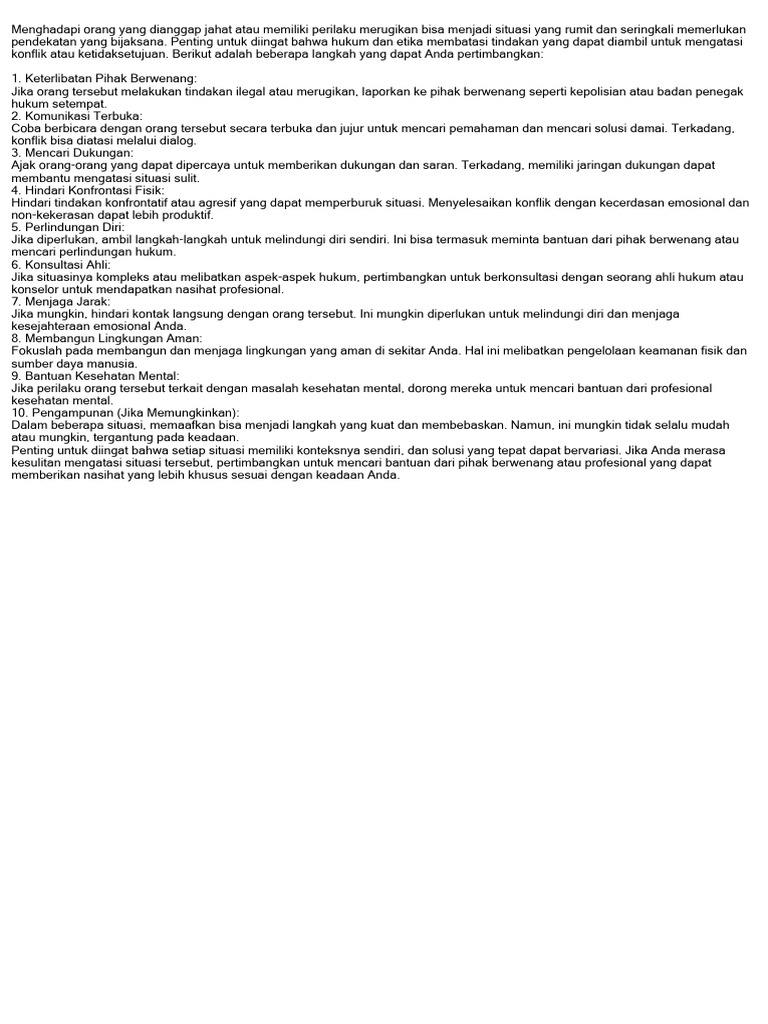 Menghadapi orang yang dianggap jahat atau memiliki perilaku merugikan bisa menjadi situasi yang rumit dan seringkali memerlukan pendekatan yang bijaksana. Penting untuk diingat bahwa hukum dan etika membatasi tindakan yang dapat diambil untuk mengatasi konflik atau ketidaksetujuan. Berikut adalah beberapa langkah yang dapat Anda pertimbangkan:

1. Keterlibatan Pihak Berwenang:
Jika orang tersebut melakukan tindakan ilegal atau merugikan, laporkan ke pihak berwenang seperti kepolisian atau badan penegak hukum setempat.
2. Komunikasi Terbuka:
Coba berbicara dengan orang tersebut secara terbuka dan jujur untuk mencari pemahaman dan mencari solusi damai. Terkadang, konflik bisa diatasi melalui dialog.
3. Mencari Dukungan:
Ajak orang-orang yang dapat dipercaya untuk memberikan dukungan dan saran. Terkadang, memiliki jaringan dukungan dapat membantu mengatasi situasi sulit.
4. Hindari Konfrontasi Fisik:
Hindari tindakan konfrontatif atau agresif yang dapat memperburuk situasi. Menyelesaikan konflik dengan kecerdasan emosional dan non-kekerasan dapat lebih produktif.
5. Perlindungan Diri:
Jika diperlukan, ambil langkah-langkah untuk melindungi diri sendiri. Ini bisa termasuk meminta bantuan dari pihak berwenang atau mencari perlindungan hukum.
6. Konsultasi Ahli:
Jika situasinya kompleks atau melibatkan aspek-aspek hukum, pertimbangkan untuk berkonsultasi dengan seorang ahli hukum atau konselor untuk mendapatkan nasihat profesional.
7. Menjaga Jarak:
Jika mungkin, hindari kontak langsung dengan orang tersebut. Ini mungkin diperlukan untuk melindungi diri dan menjaga kesejahteraan emosional Anda.
8. Membangun Lingkungan Aman:
Fokuslah pada membangun dan menjaga lingkungan yang aman di sekitar Anda. Hal ini melibatkan pengelolaan keamanan fisik dan sumber daya manusia.
9. Bantuan Kesehatan Mental:
Jika perilaku orang tersebut terkait dengan masalah kesehatan mental, dorong mereka untuk mencari bantuan dari profesional kesehatan mental.
10. Pengampunan (Jika Memungkinkan):
Dalam beberapa situasi, memaafkan bisa menjadi langkah yang kuat dan membebaskan. Namun, ini mungkin tidak selalu mudah atau mungkin, tergantung pada keadaan.
Penting untuk diingat bahwa setiap situasi memiliki konteksnya sendiri, dan solusi yang tepat dapat bervariasi. Jika Anda merasa kesulitan mengatasi situasi tersebut, pertimbangkan untuk mencari bantuan dari pihak berwenang atau profesional yang dapat memberikan nasihat yang lebih khusus sesuai dengan keadaan Anda.